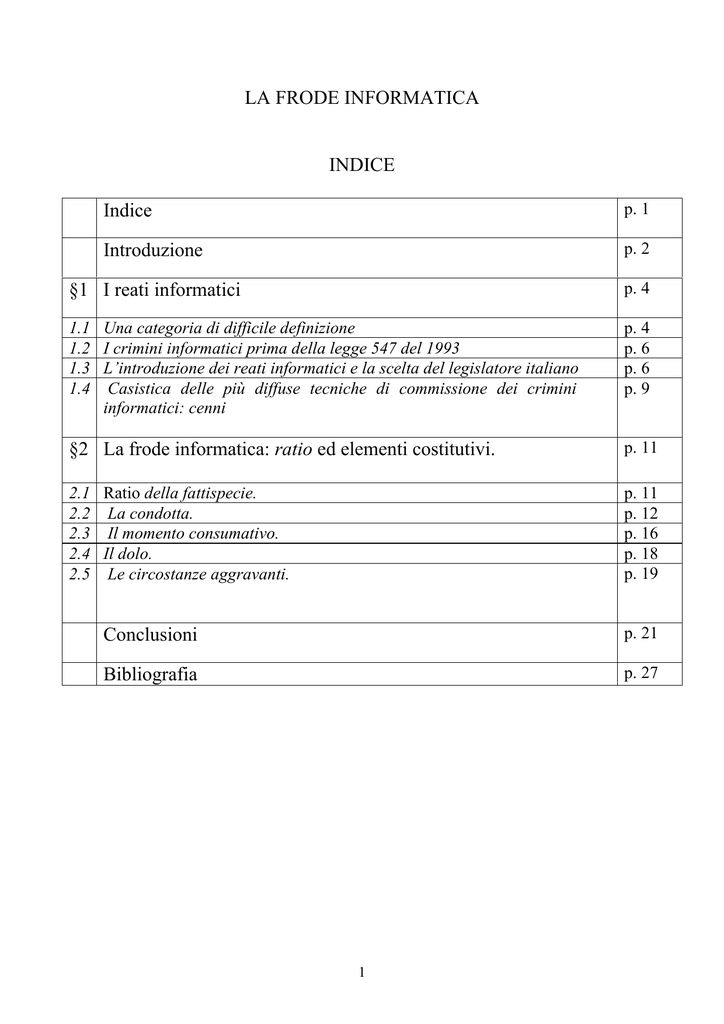 LA FRODE INFORMATICA

INDICE

| | | |
|---|---|---|
| | Indice | p. 1 |
| | Introduzione | p. 2 |
| §1 | I reati informatici | p. 4 |
| 1.1 | Una categoria di difficile definizione | p. 4 |
| 1.2 | I crimini informatici prima della legge 547 del 1993 | p. 6 |
| 1.3 | L'introduzione dei reati informatici e la scelta del legislatore italiano | p. 6 |
| 1.4 | Casistica delle più diffuse tecniche di commissione dei crimini informatici: cenni | p. 9 |
| §2 | La frode informatica: ratio ed elementi costitutivi. | p. 11 |
| 2.1 | Ratio della fattispecie. | p. 11 |
| 2.2 | La condotta. | p. 12 |
| 2.3 | Il momento consumativo. | p. 16 |
| 2.4 | Il dolo. | p. 18 |
| 2.5 | Le circostanze aggravanti. | p. 19 |
| | Conclusioni | p. 21 |
| | Bibliografia | p. 27 |

1